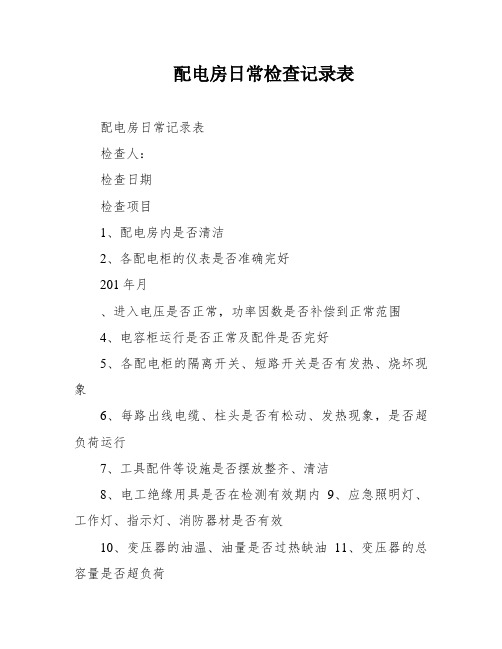 配电房日常检查记录表

配电房日常记录表

检查人：

检查日期

检查项目

1、配电房内是否清洁

2、各配电柜的仪表是否准确完好

201 年月

、进入电压是否正常，功率因数是否补偿到正常范围

4、电容柜运行是否正常及配件是否完好

5、各配电柜的隔离开关、短路开关是否有发热、烧坏现象

6、每路出线电缆、柱头是否有松动、发热现象，是否超负荷运行

7、工具配件等设施是否摆放整齐、清洁

8、电工绝缘用具是否在检测有效期内 9、应急照明灯、工作灯、指示灯、消防器材是否有效

10、变压器的油温、油量是否过热缺油 11、变压器的总容量是否超负荷